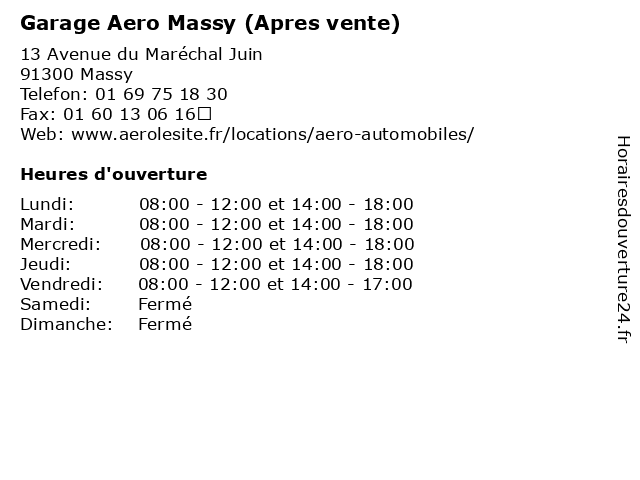 Garage Aero Massy (Apres vente)

13 Avenue du Maréchal Juin
91300 Massy
Telefon: 01 69 75 18 30
Fax: 01 60 13 06 16
Web: www.aerolesite.fr/locations/aero-automobiles/

Heures d'ouverture

| | |
|---|---|
| Lundi: | 08:00 - 12:00 et 14:00 - 18:00 |
| Mardi: | 08:00 - 12:00 et 14:00 - 18:00 |
| Mercredi: | 08:00 - 12:00 et 14:00 - 18:00 |
| Jeudi: | 08:00 - 12:00 et 14:00 - 18:00 |
| Vendredi: | 08:00 - 12:00 et 14:00 - 17:00 |
| Samedi: | Fermé |
| Dimanche: | Fermé |

Horairesdouverture24.fr